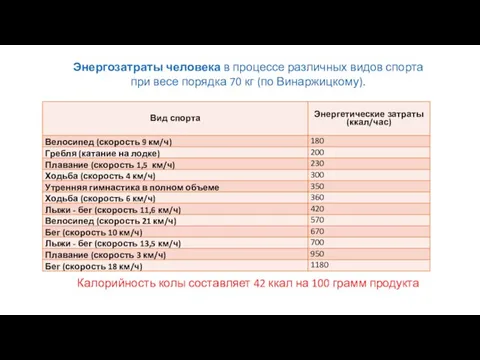 Энергозатраты человека в процессе различных видов спорта при весе порядка 70 кг (по Винаржицкому).

| Вид спорта | Энергетические затраты (ккал/час) |
|---|---|
| Велосипед (скорость 9 км/ч) | 180 |
| Гребля (катание на лодке) | 200 |
| Плавание (скорость 1,5 км/ч) | 230 |
| Ходьба (скорость 4 км/ч) | 300 |
| Утренняя гимнастика в полном объеме | 350 |
| Ходьба (скорость 6 км/ч) | 360 |
| Лыжи - бег (скорость 11,6 км/ч) | 420 |
| Велосипед (скорость 21 км/ч) | 570 |
| Бег (скорость 10 км/ч) | 670 |
| Лыжи - бег (скорость 13,5 км/ч) | 700 |
| Плавание (скорость 3 км/ч) | 950 |
| Бег (скорость 18 км/ч) | 1180 |

Калорийность колы составляет 42 ккал на 100 грамм продукта